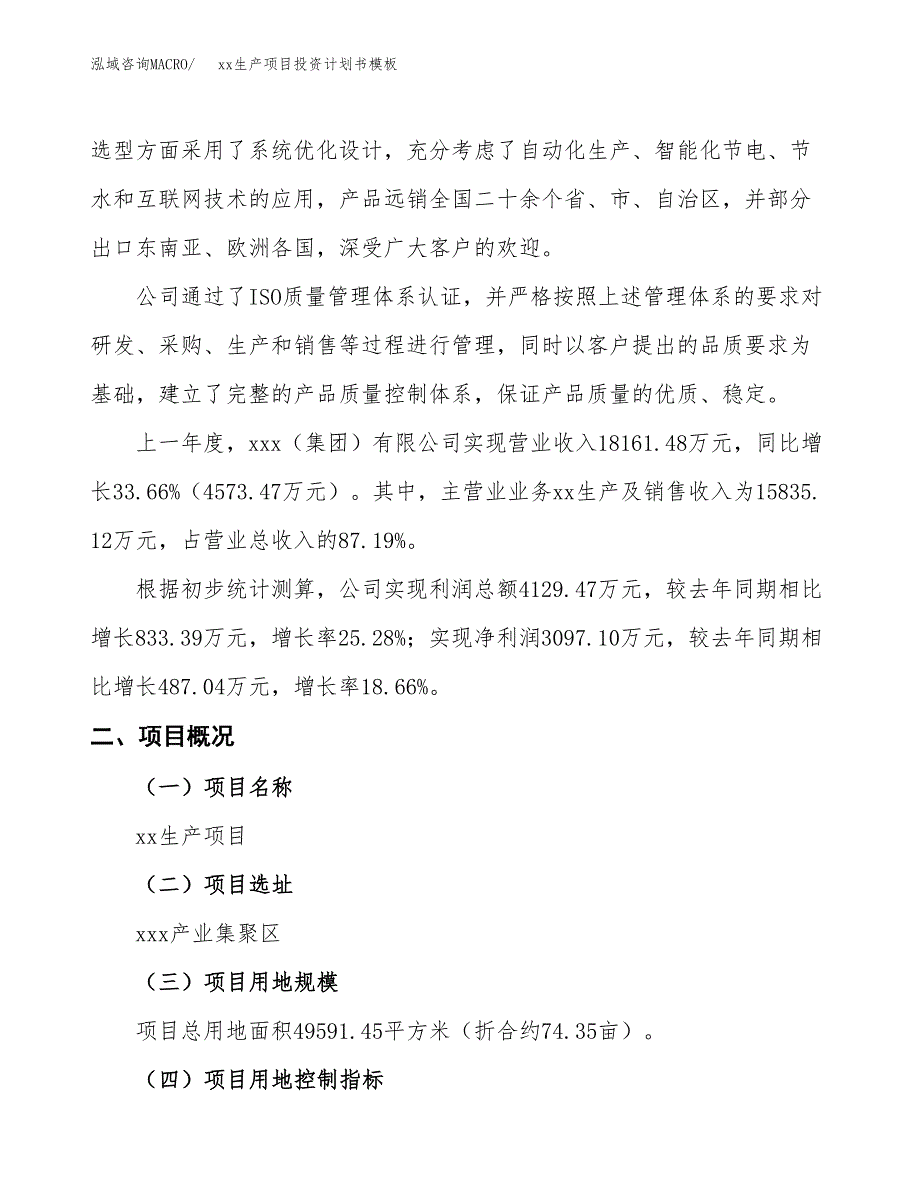 泓域咨询MACRO/　　xx生产项目投资计划书模板

选型方面采用了系统优化设计，充分考虑了自动化生产、智能化节电、节水和互联网技术的应用，产品远销全国二十余个省、市、自治区，并部分出口东南亚、欧洲各国，深受广大客户的欢迎。

公司通过了ISO质量管理体系认证，并严格按照上述管理体系的要求对研发、采购、生产和销售等过程进行管理，同时以客户提出的品质要求为基础，建立了完整的产品质量控制体系，保证产品质量的优质、稳定。

上一年度，xxx（集团）有限公司实现营业收入18161.48万元，同比增长33.66%（4573.47万元）。其中，主营业业务xx生产及销售收入为15835.12万元，占营业总收入的87.19%。

根据初步统计测算，公司实现利润总额4129.47万元，较去年同期相比增长833.39万元，增长率25.28%；实现净利润3097.10万元，较去年同期相比增长487.04万元，增长率18.66%。

二、项目概况

（一）项目名称

xx生产项目

（二）项目选址

xxx产业集聚区

（三）项目用地规模

项目总用地面积49591.45平方米（折合约74.35亩）。

（四）项目用地控制指标